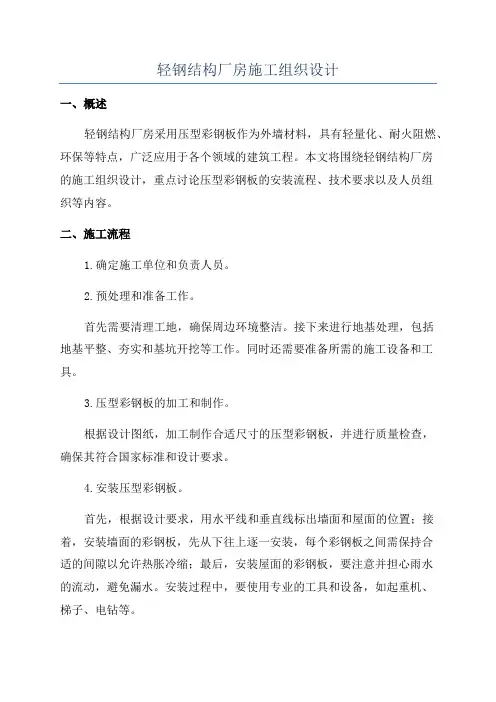 轻钢结构厂房施工组织设计

一、概述

轻钢结构厂房采用压型彩钢板作为外墙材料，具有轻量化、耐火阻燃、环保等特点，广泛应用于各个领域的建筑工程。本文将围绕轻钢结构厂房的施工组织设计，重点讨论压型彩钢板的安装流程、技术要求以及人员组织等内容。

二、施工流程

1.确定施工单位和负责人员。

2.预处理和准备工作。

首先需要清理工地，确保周边环境整洁。接下来进行地基处理，包括地基平整、夯实和基坑开挖等工作。同时还需要准备所需的施工设备和工具。

3.压型彩钢板的加工和制作。

根据设计图纸，加工制作合适尺寸的压型彩钢板，并进行质量检查，确保其符合国家标准和设计要求。

4.安装压型彩钢板。

首先，根据设计要求，用水平线和垂直线标出墙面和屋面的位置；接着，安装墙面的彩钢板，先从下往上逐一安装，每个彩钢板之间需保持合适的间隙以允许热胀冷缩；最后，安装屋面的彩钢板，要注意并担心雨水的流动，避免漏水。安装过程中，要使用专业的工具和设备，如起重机、梯子、电钻等。